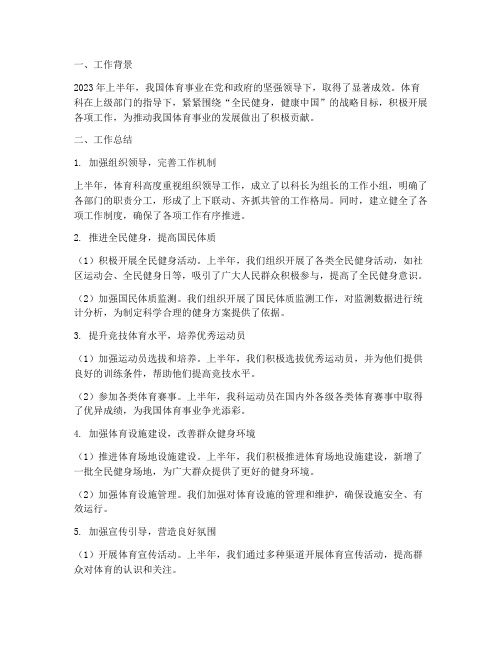 一、工作背景

2023年上半年，我国体育事业在党和政府的坚强领导下，取得了显著成效。体育科在上级部门的指导下，紧紧围绕“全民健身，健康中国”的战略目标，积极开展各项工作，为推动我国体育事业的发展做出了积极贡献。

二、工作总结

1. 加强组织领导，完善工作机制

上半年，体育科高度重视组织领导工作，成立了以科长为组长的工作小组，明确了各部门的职责分工，形成了上下联动、齐抓共管的工作格局。同时，建立健全了各项工作制度，确保了各项工作有序推进。

2. 推进全民健身，提高国民体质

（1）积极开展全民健身活动。上半年，我们组织开展了各类全民健身活动，如社区运动会、全民健身日等，吸引了广大人民群众积极参与，提高了全民健身意识。

（2）加强国民体质监测。我们组织开展了国民体质监测工作，对监测数据进行统计分析，为制定科学合理的健身方案提供了依据。

3. 提升竞技体育水平，培养优秀运动员

（1）加强运动员选拔和培养。上半年，我们积极选拔优秀运动员，并为他们提供良好的训练条件，帮助他们提高竞技水平。

（2）参加各类体育赛事。上半年，我科运动员在国内外各级各类体育赛事中取得了优异成绩，为我国体育事业争光添彩。

4. 加强体育设施建设，改善群众健身环境

（1）推进体育场地设施建设。上半年，我们积极推进体育场地设施建设，新增了一批全民健身场地，为广大群众提供了更好的健身环境。

（2）加强体育设施管理。我们加强对体育设施的管理和维护，确保设施安全、有效运行。

5. 加强宣传引导，营造良好氛围

（1）开展体育宣传活动。上半年，我们通过多种渠道开展体育宣传活动，提高群众对体育的认识和关注。